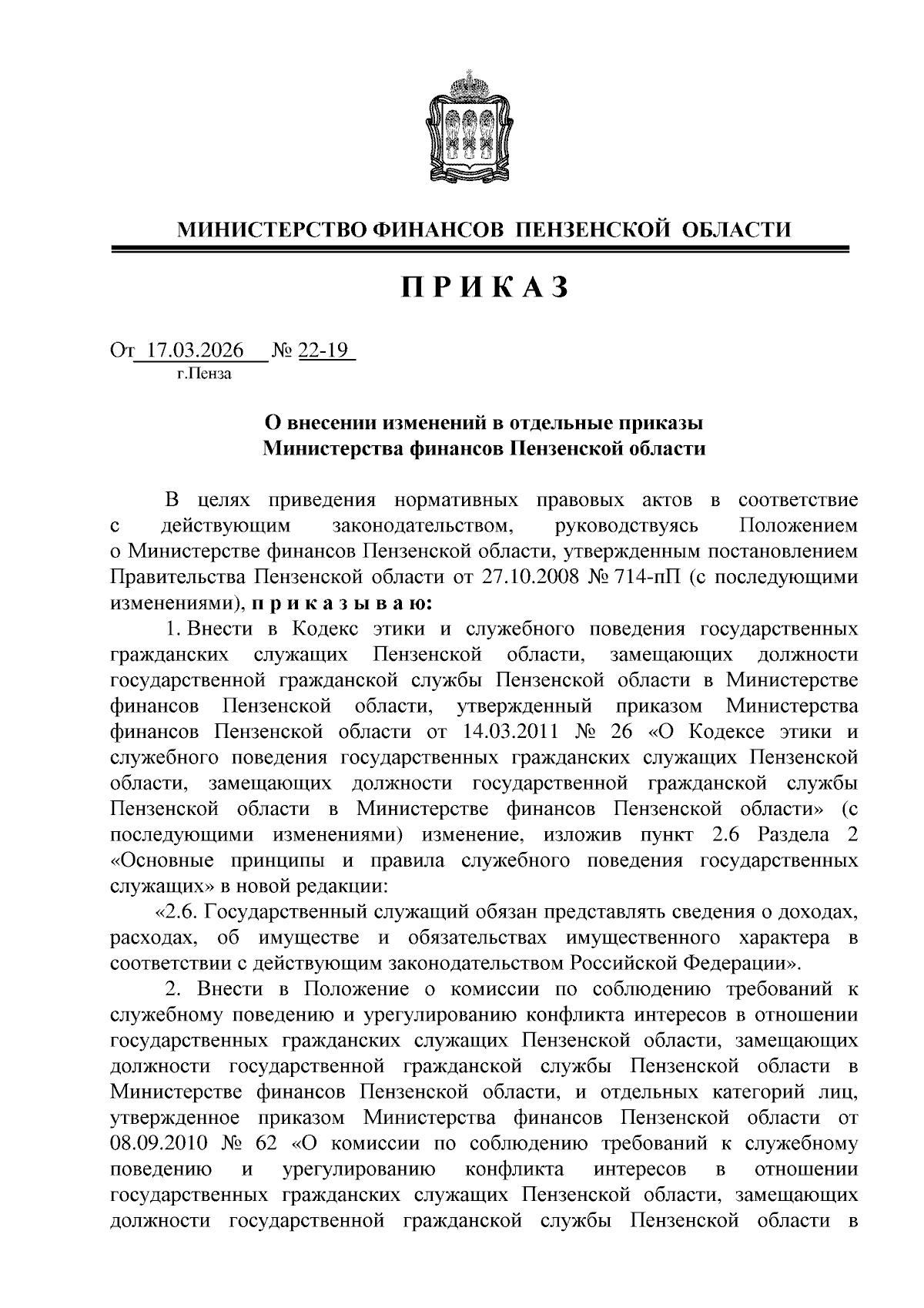 МИНИСТЕРСТВО ФИНАНСОВ ПЕНЗЕНСКОЙ ОБЛАСТИ

ПРИКАЗ

От 17.03.2026 № 22-19
г.Пенза

О внесении изменений в отдельные приказы Министерства финансов Пензенской области

В целях приведения нормативных правовых актов в соответствие с действующим законодательством, руководствуясь Положением о Министерстве финансов Пензенской области, утвержденным постановлением Правительства Пензенской области от 27.10.2008 № 714-пП (с последующими изменениями), приказываю:

1. Внести в Кодекс этики и служебного поведения государственных гражданских служащих Пензенской области, замещающих должности государственной гражданской службы Пензенской области в Министерстве финансов Пензенской области, утвержденный приказом Министерства финансов Пензенской области от 14.03.2011 № 26 «О Кодексе этики и служебного поведения государственных гражданских служащих Пензенской области, замещающих должности государственной гражданской службы Пензенской области в Министерстве финансов Пензенской области» (с последующими изменениями) изменение, изложив пункт 2.6 Раздела 2 «Основные принципы и правила служебного поведения государственных служащих» в новой редакции:

«2.6. Государственный служащий обязан представлять сведения о доходах, расходах, об имуществе и обязательствах имущественного характера в соответствии с действующим законодательством Российской Федерации».

2. Внести в Положение о комиссии по соблюдению требований к служебному поведению и урегулированию конфликта интересов в отношении государственных гражданских служащих Пензенской области, замещающих должности государственной гражданской службы Пензенской области в Министерстве финансов Пензенской области, и отдельных категорий лиц, утвержденное приказом Министерства финансов Пензенской области от 08.09.2010 № 62 «О комиссии по соблюдению требований к служебному поведению и урегулированию конфликта интересов в отношении государственных гражданских служащих Пензенской области, замещающих должности государственной гражданской службы Пензенской области в